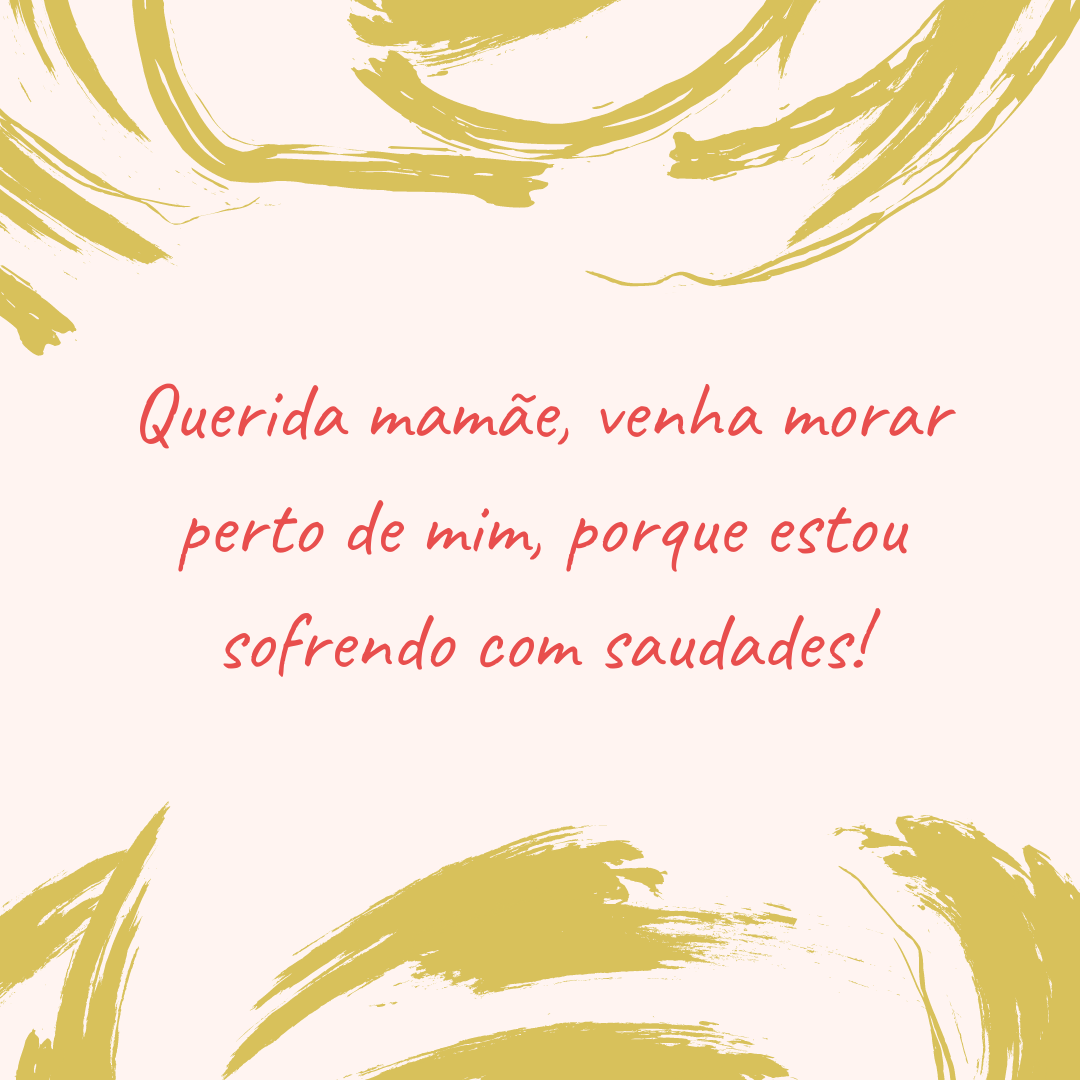 Querida mamãe, venha morar perto de mim, porque estou sofrendo com saudades!